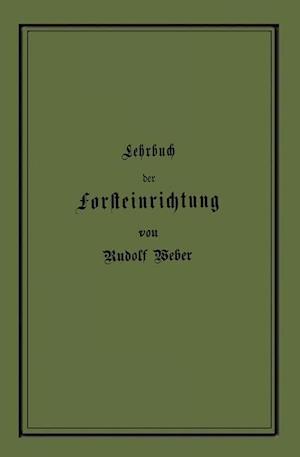 Lehrbuch

der

Forsteinrichtung

von

Rudolf Weber